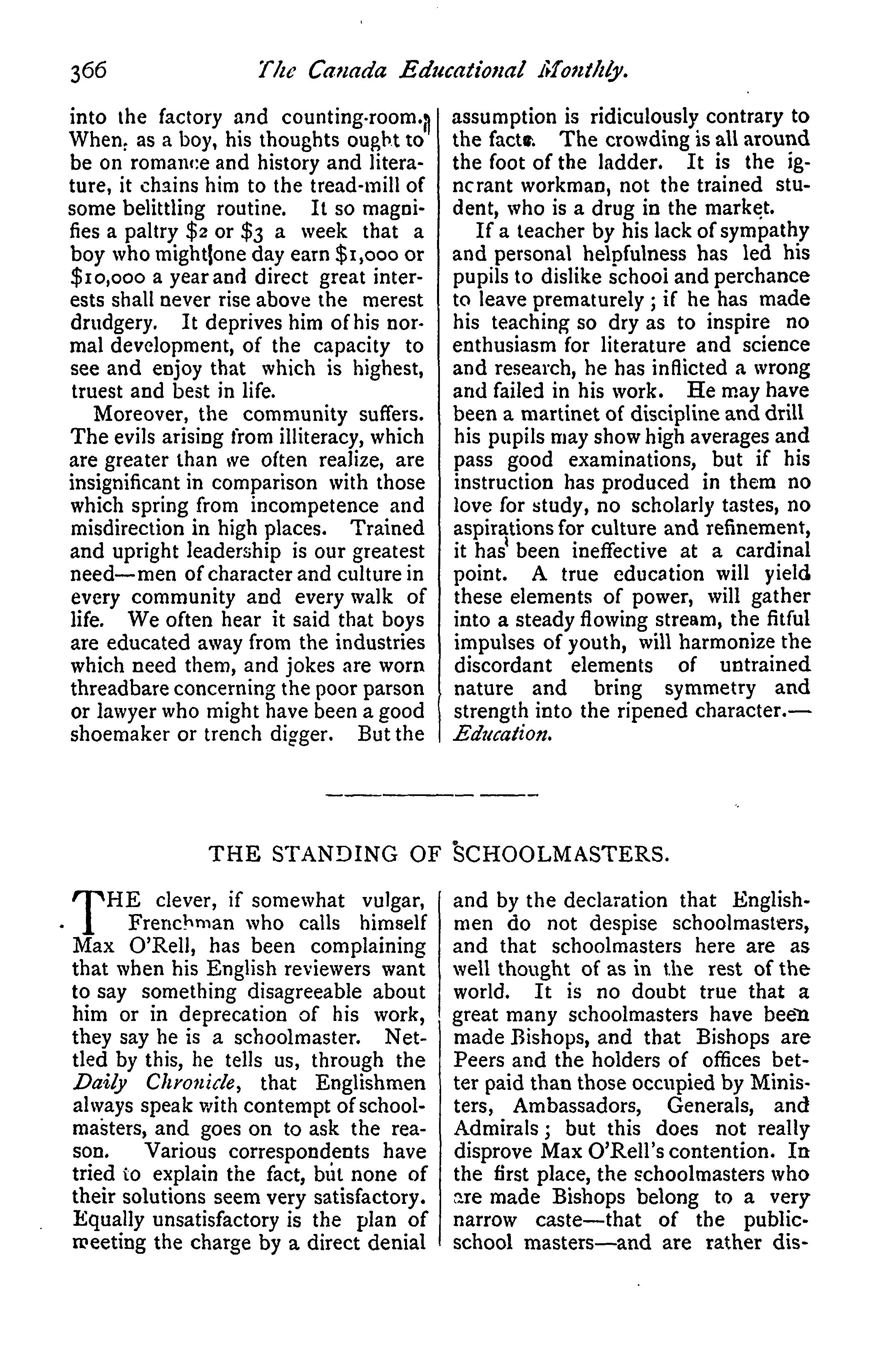 366 The Canada Educational Monthly.

into the factory and counting-room. When, as a boy, his thoughts ought to be on romance and history and literature, it chains him to the tread-mill of some belittling routine. It so magnifies a paltry \$2 or \$3 a week that a boy who might one day earn \$1,000 or \$10,000 a year and direct great interests shall never rise above the merest drudgery. It deprives him of his normal development, of the capacity to see and enjoy that which is highest, truest and best in life.

Moreover, the community suffers. The evils arising from illiteracy, which are greater than we often realize, are insignificant in comparison with those which spring from incompetence and misdirection in high places. Trained and upright leadership is our greatest need—men of character and culture in every community and every walk of life. We often hear it said that boys are educated away from the industries which need them, and jokes are worn threadbare concerning the poor parson or lawyer who might have been a good shoemaker or trench digger. But the assumption is ridiculously contrary to the facts. The crowding is all around the foot of the ladder. It is the ignorant workman, not the trained student, who is a drug in the market.

If a teacher by his lack of sympathy and personal helpfulness has led his pupils to dislike school and perchance to leave prematurely; if he has made his teaching so dry as to inspire no enthusiasm for literature and science and research, he has inflicted a wrong and failed in his work. He may have been a martinet of discipline and drill his pupils may show high averages and pass good examinations, but if his instruction has produced in them no love for study, no scholarly tastes, no aspirations for culture and refinement, it has been ineffective at a cardinal point. A true education will yield these elements of power, will gather into a steady flowing stream, the fitful impulses of youth, will harmonize the discordant elements of untrained nature and bring symmetry and strength into the ripened character.—Education.

THE STANDING OF SCHOOLMASTERS.

THE clever, if somewhat vulgar, Frenchman who calls himself Max O'Rell, has been complaining that when his English reviewers want to say something disagreeable about him or in deprecation of his work, they say he is a schoolmaster. Nettled by this, he tells us, through the Daily Chronicle, that Englishmen always speak with contempt of schoolmasters, and goes on to ask the reason. Various correspondents have tried to explain the fact, but none of their solutions seem very satisfactory. Equally unsatisfactory is the plan of meeting the charge by a direct denial and by the declaration that Englishmen do not despise schoolmasters, and that schoolmasters here are as well thought of as in the rest of the world. It is no doubt true that a great many schoolmasters have been made Bishops, and that Bishops are Peers and the holders of offices better paid than those occupied by Ministers, Ambassadors, Generals, and Admirals; but this does not really disprove Max O'Rell's contention. In the first place, the schoolmasters who are made Bishops belong to a very narrow caste—that of the public-school masters—and are rather dis-